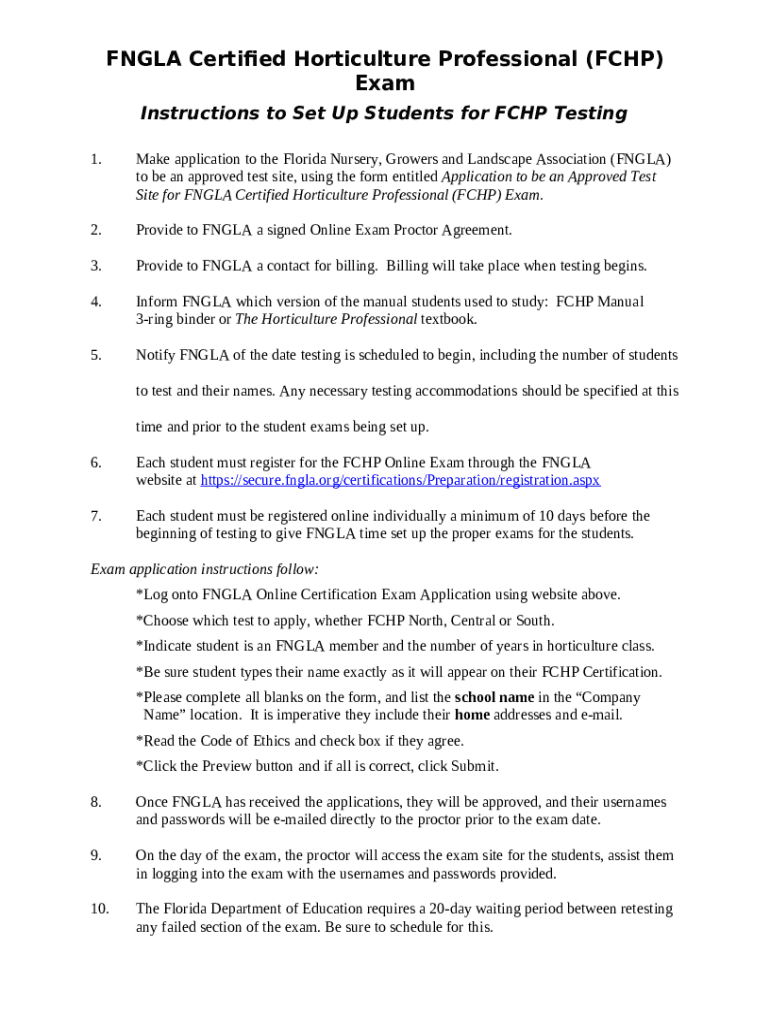 FNGLA Certified Horticulture Professional (FCHP) Exam

Instructions to Set Up Students for FCHP Testing

1. Make application to the Florida Nursery, Growers and Landscape Association (FNGLA) to be an approved test site, using the form entitled Application to be an Approved Test Site for FNGLA Certified Horticulture Professional (FCHP) Exam.

2. Provide to FNGLA a signed Online Exam Proctor Agreement.

3. Provide to FNGLA a contact for billing. Billing will take place when testing begins.

4. Inform FNGLA which version of the manual students used to study: FCHP Manual 3-ring binder or The Horticulture Professional textbook.

5. Notify FNGLA of the date testing is scheduled to begin, including the number of students

to test and their names. Any necessary testing accommodations should be specified at this

time and prior to the student exams being set up.

6. Each student must register for the FCHP Online Exam through the FNGLA website at https://secure.fngla.org/certifications/Preparation/registration.aspx

7. Each student must be registered online individually a minimum of 10 days before the beginning of testing to give FNGLA time set up the proper exams for the students.

Exam application instructions follow:

*Log onto FNGLA Online Certification Exam Application using website above.

*Choose which test to apply, whether FCHP North, Central or South.

*Indicate student is an FNGLA member and the number of years in horticulture class.

*Be sure student types their name exactly as it will appear on their FCHP Certification.

*Please complete all blanks on the form, and list the school name in the “Company Name” location. It is imperative they include their home addresses and e-mail.

*Read the Code of Ethics and check box if they agree.

*Click the Preview button and if all is correct, click Submit.

8. Once FNGLA has received the applications, they will be approved, and their usernames and passwords will be e-mailed directly to the proctor prior to the exam date.

9. On the day of the exam, the proctor will access the exam site for the students, assist them in logging into the exam with the usernames and passwords provided.

10. The Florida Department of Education requires a 20-day waiting period between retesting any failed section of the exam. Be sure to schedule for this.